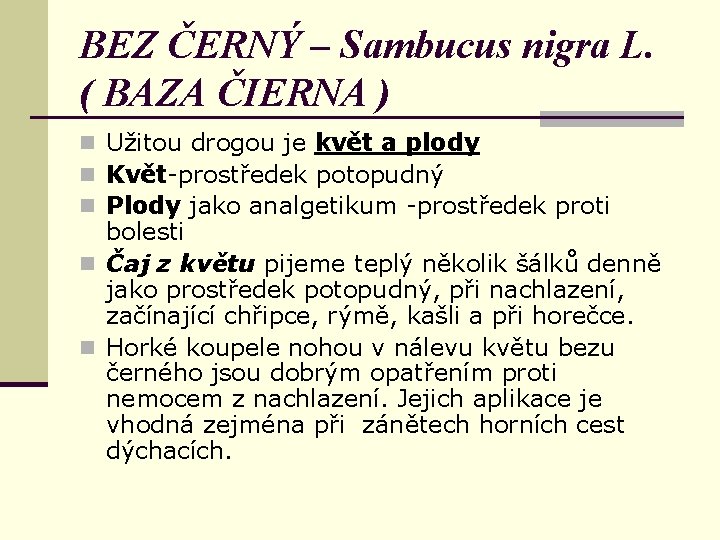 BEZ ČERNÝ – Sambucus nigra L. ( BAZA ČIERNA )

Užitou drogou je květ a plody

Květ-prostředek potopudný

Plody jako analgetikum -prostředek proti bolesti

Čaj z květu pijeme teplý několik šálků denně jako prostředek potopudný, při nachlazení, začínající chřipce, rýmě, kašli a při horečce.

Horké koupele nohou v nálevu květu bezu černého jsou dobrým opatřením proti nemocem z nachlazení. Jejich aplikace je vhodná zejména při zánětech horních cest dýchacích.